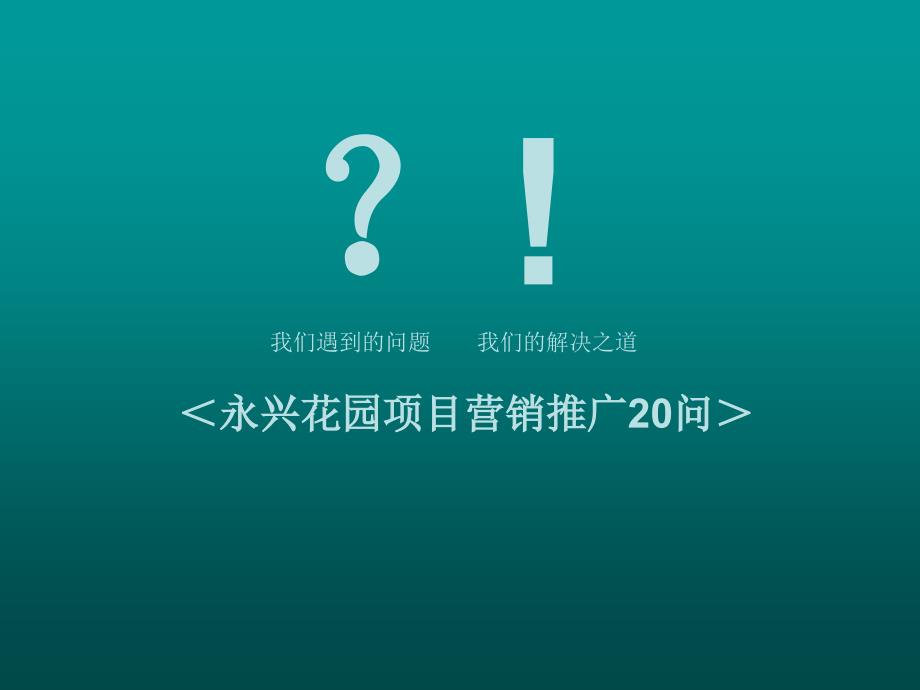 ? !

我们遇到的问题　　我们的解决之道

＜永兴花园项目营销推广20问＞